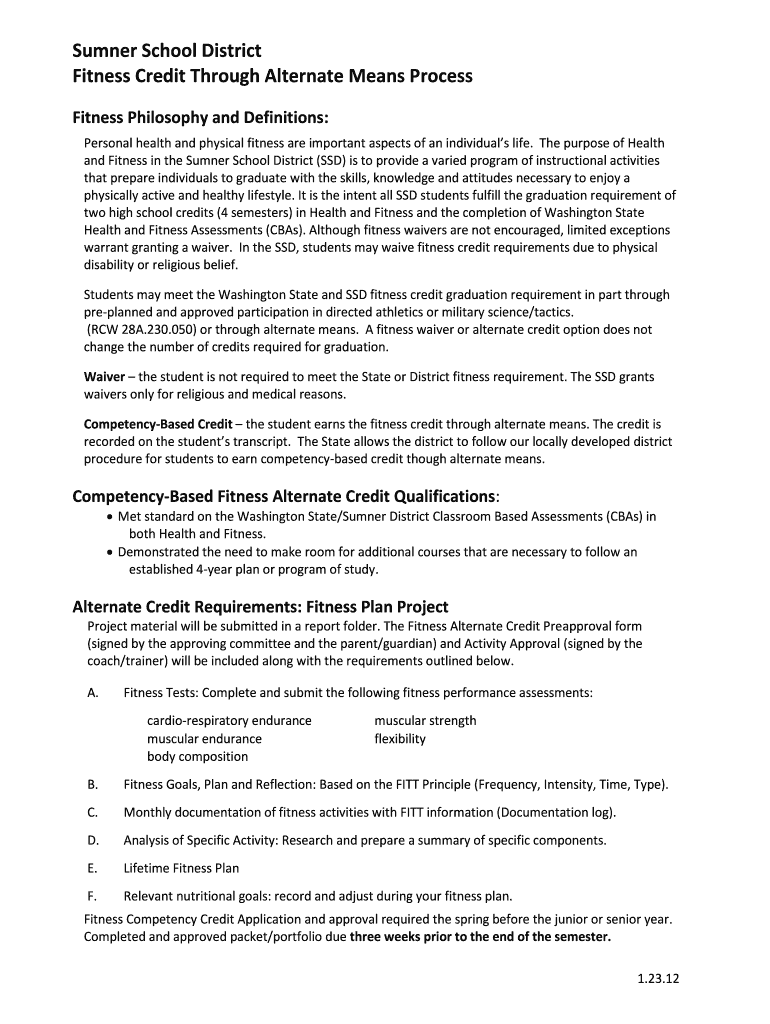 Sumner School District
Fitness Credit Through Alternate Means Process

Fitness Philosophy and Definitions:

Personal health and physical fitness are important aspects of an individual's life. The purpose of Health and Fitness in the Sumner School District (SSD) is to provide a varied program of instructional activities that prepare individuals to graduate with the skills, knowledge and attitudes necessary to enjoy a physically active and healthy lifestyle. It is the intent all SSD students fulfill the graduation requirement of two high school credits (4 semesters) in Health and Fitness and the completion of Washington State Health and Fitness Assessments (CBAs). Although fitness waivers are not encouraged, limited exceptions warrant granting a waiver. In the SSD, students may waive fitness credit requirements due to physical disability or religious belief.

Students may meet the Washington State and SSD fitness credit graduation requirement in part through pre-planned and approved participation in directed athletics or military science/tactics. (RCW 28A.230.050) or through alternate means. A fitness waiver or alternate credit option does not change the number of credits required for graduation.

Waiver – the student is not required to meet the State or District fitness requirement. The SSD grants waivers only for religious and medical reasons.

Competency-Based Credit – the student earns the fitness credit through alternate means. The credit is recorded on the student's transcript. The State allows the district to follow our locally developed district procedure for students to earn competency-based credit though alternate means.

Competency-Based Fitness Alternate Credit Qualifications:
• Met standard on the Washington State/Sumner District Classroom Based Assessments (CBAs) in both Health and Fitness.
• Demonstrated the need to make room for additional courses that are necessary to follow an established 4-year plan or program of study.

Alternate Credit Requirements: Fitness Plan Project
Project material will be submitted in a report folder. The Fitness Alternate Credit Preapproval form (signed by the approving committee and the parent/guardian) and Activity Approval (signed by the coach/trainer) will be included along with the requirements outlined below.

A. Fitness Tests: Complete and submit the following fitness performance assessments:

cardio-respiratory endurance
muscular endurance
body composition
muscular strength
flexibility

B. Fitness Goals, Plan and Reflection: Based on the FITT Principle (Frequency, Intensity, Time, Type).

C. Monthly documentation of fitness activities with FITT information (Documentation log).

D. Analysis of Specific Activity: Research and prepare a summary of specific components.

E. Lifetime Fitness Plan

F. Relevant nutritional goals: record and adjust during your fitness plan.

Fitness Competency Credit Application and approval required the spring before the junior or senior year. Completed and approved packet/portfolio due three weeks prior to the end of the semester.

1.23.12